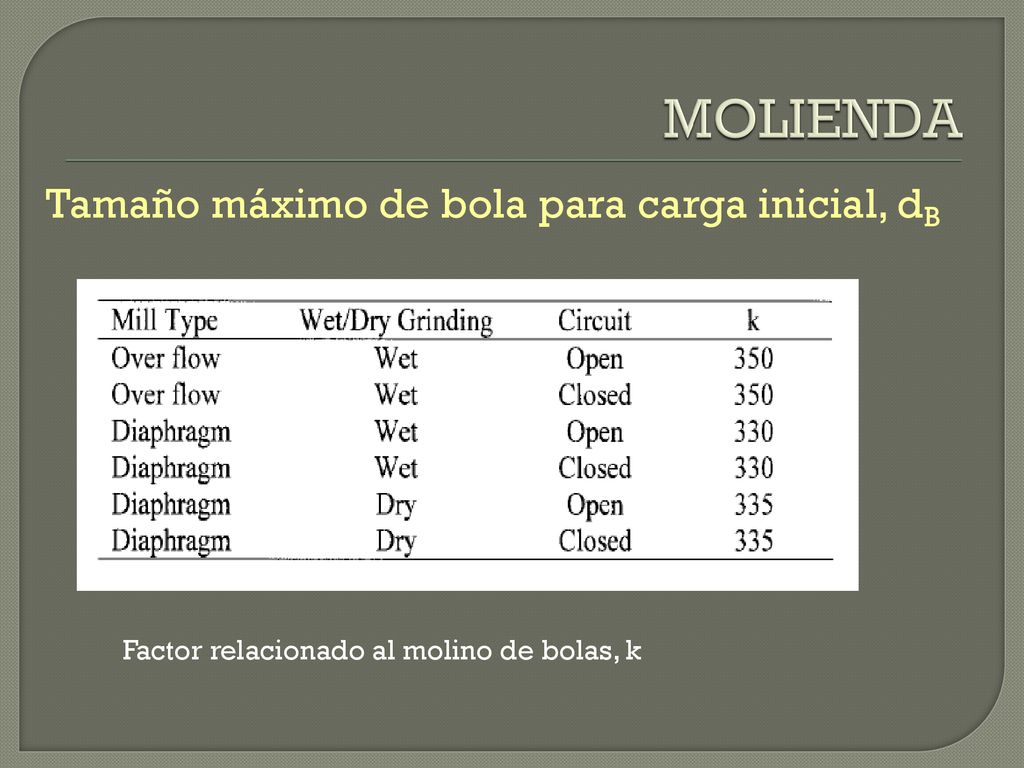 MOLIENDA

Tamaño máximo de bola para carga inicial, $d_B$

| Mill Type | Wet/Dry Grinding | Circuit | k |
|---|---|---|---|
| Over flow | Wet | Open | 350 |
| Over flow | Wet | Closed | 350 |
| Diaphragm | Wet | Open | 330 |
| Diaphragm | Wet | Closed | 330 |
| Diaphragm | Dry | Open | 335 |
| Diaphragm | Dry | Closed | 335 |

Factor relacionado al molino de bolas, k